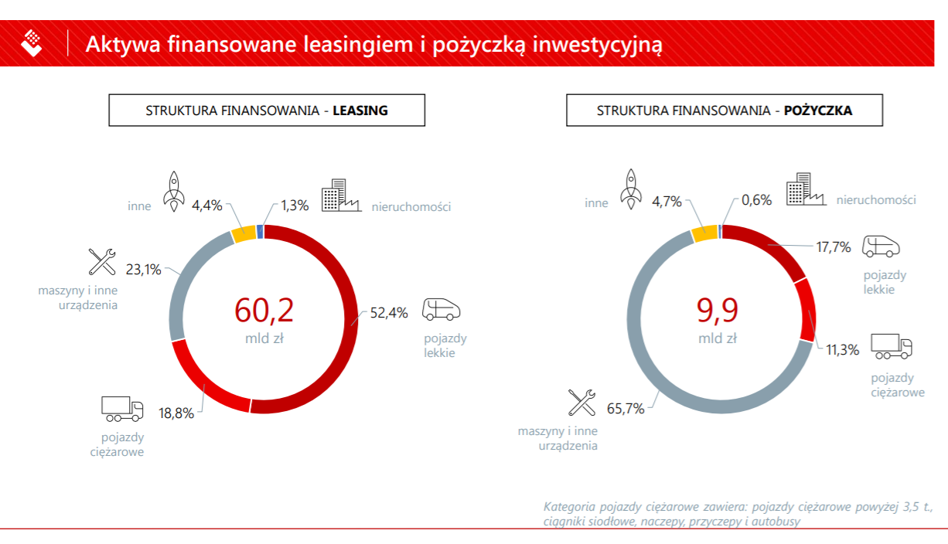 Aktywa finansowane leasingiem i pożyczką inwestycyjną

STRUKTURA FINANSOWANIA - LEASING

inne 4,4%
1,3% nieruchomości
23,1% maszyny i inne urządzenia
60,2 mld zł
52,4% pojazdy lekkie
18,8% pojazdy ciężarowe

STRUKTURA FINANSOWANIA - POŻYCZKA

inne 4,7%
0,6% nieruchomości
17,7% pojazdy lekkie
9,9 mld zł
11,3% pojazdy ciężarowe
65,7% maszyny i inne urządzenia

Kategoria pojazdy ciężarowe zawiera: pojazdy ciężarowe powyżej 3,5 t., ciągniki siodłowe, naczepy, przyczepy i autobusy